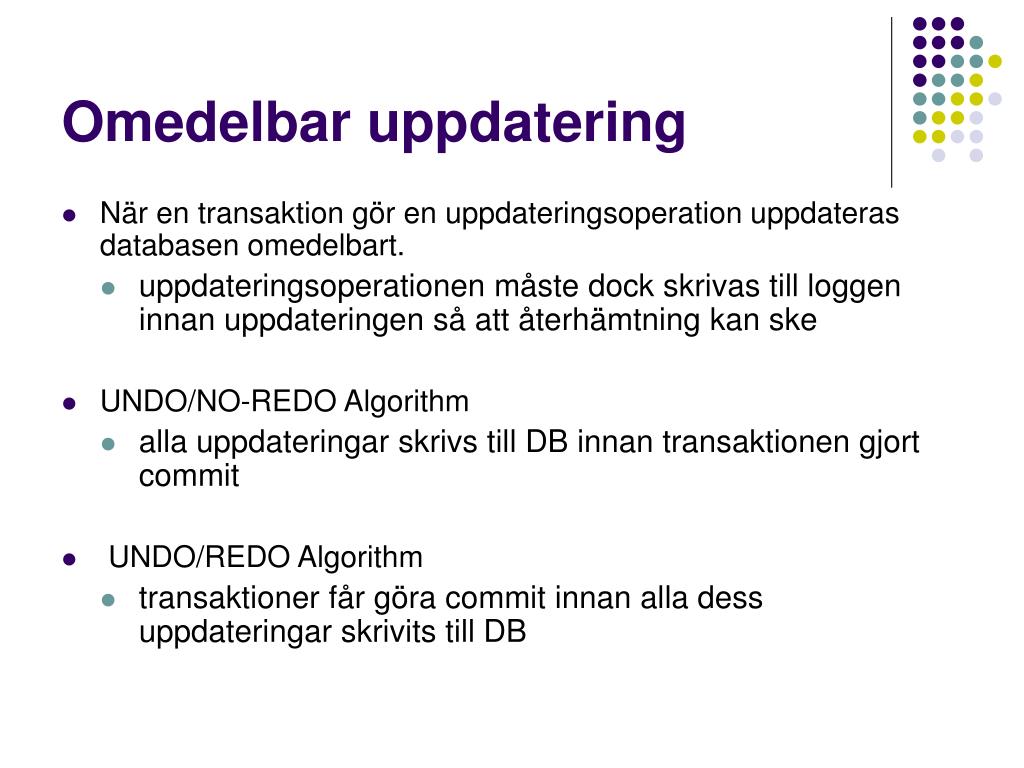 Omedelbar uppdatering

- När en transaktion gör en uppdateringsoperation uppdateras databasen omedelbart.
  - uppdateringsoperationen måste dock skrivas till loggen innan uppdateringen så att återhämtning kan ske

- UNDO/NO-REDO Algorithm
  - alla uppdateringar skrivs till DB innan transaktionen gjort commit

- UNDO/REDO Algorithm
  - transaktioner får göra commit innan alla dess uppdateringar skrivits till DB